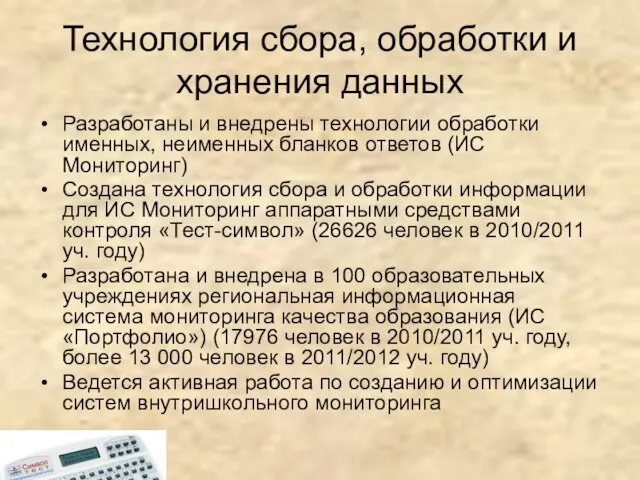 Технология сбора, обработки и хранения данных

• Разработаны и внедрены технологии обработки именных, неименных бланков ответов (ИС Мониторинг)
• Создана технология сбора и обработки информации для ИС Мониторинг аппаратными средствами контроля «Тест-символ» (26626 человек в 2010/2011 уч. году)
• Разработана и внедрена в 100 образовательных учреждениях региональная информационная система мониторинга качества образования (ИС «Портфолио») (17976 человек в 2010/2011 уч. году, более 13 000 человек в 2011/2012 уч. году)
• Ведется активная работа по созданию и оптимизации систем внутришкольного мониторинга

Символ ТЕСТ